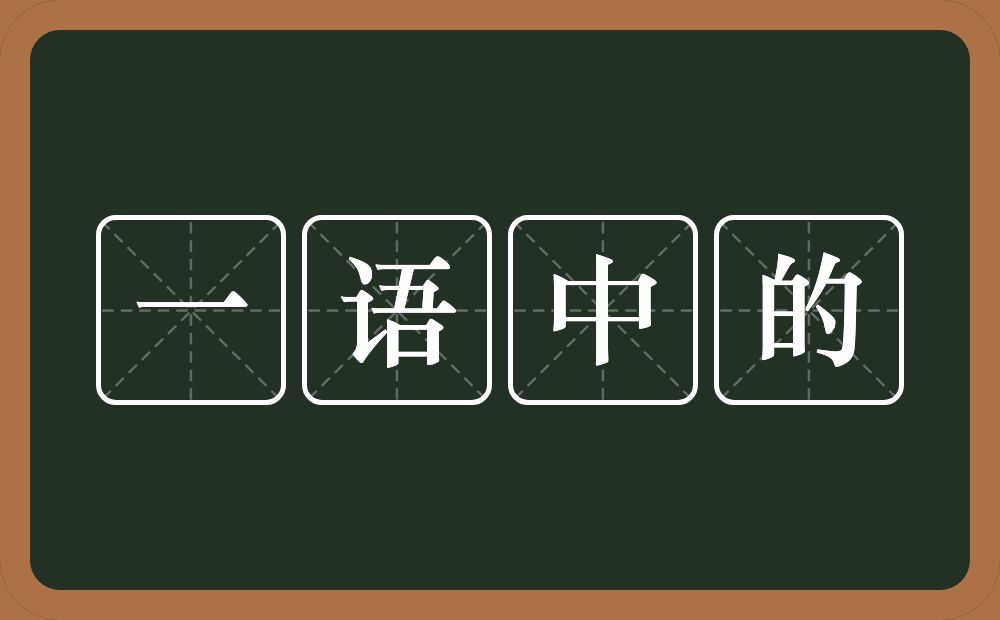 一语中的